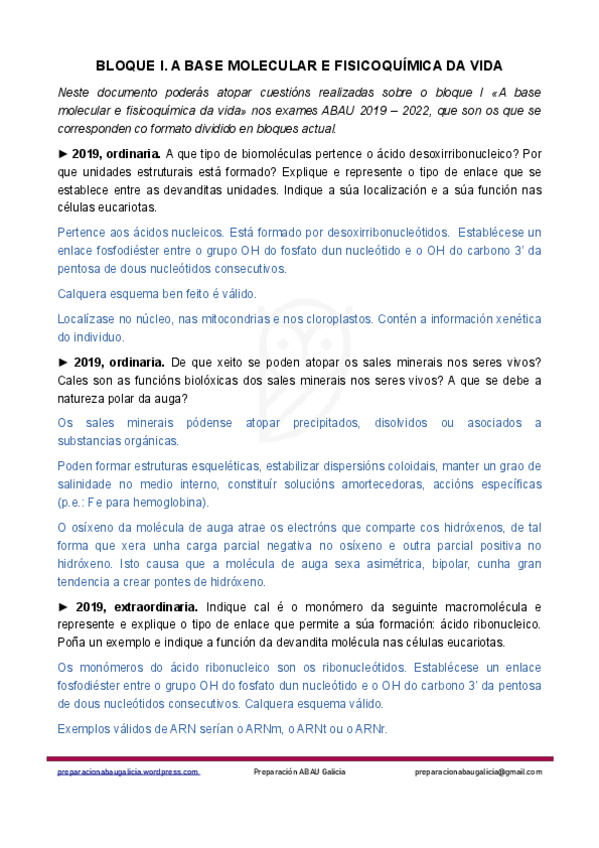 BLOQUE I. A BASE MOLECULAR E FISICOQUÍMICA DA VIDA

Neste documento poderás atopar cuestións realizadas sobre o bloque I «A base molecular e fisicoquímica da vida» nos exames ABAU 2019 – 2022, que son os que se corresponden co formato dividido en bloques actual.

► 2019, ordinaria. A que tipo de biomoléculas pertence o ácido desoxirribonucleico? Por que unidades estruturais está formado? Explique e represente o tipo de enlace que se establece entre as devanditas unidades. Indique a súa localización e a súa función nas células eucariotas.

Pertence aos ácidos nucleicos. Está formado por desoxirribonucleótidos. Establécese un enlace fosfodiéster entre o grupo OH do fosfato dun nucleótido e o OH do carbono 3' da pentosa de dous nucleótidos consecutivos.

Calquera esquema ben feito é válido.

Localízase no núcleo, nas mitocondrias e nos cloroplastos. Contén a información xenética do individuo.

► 2019, ordinaria. De que xeito se poden atopar os sales minerais nos seres vivos? Cales son as funcións biolóxicas dos sales minerais nos seres vivos? A que se debe a natureza polar da auga?

Os sales minerais pódense atopar precipitados, disolvidos ou asociados a substancias orgánicas.

Poden formar estruturas esqueléticas, estabilizar dispersións coloidais, manter un grao de salinidade no medio interno, constituír solucións amortecedoras, accións específicas (p.e.: Fe para hemoglobina).

O osíxeno da molécula de auga atrae os electróns que comparte cos hidróxenos, de tal forma que xera unha carga parcial negativa no osíxeno e outra parcial positiva no hidróxeno. Isto causa que a molécula de auga sexa asimétrica, bipolar, cunha gran tendencia a crear pontes de hidróxeno.

► 2019, extraordinaria. Indique cal é o monómero da seguinte macromolécula e represente e explique o tipo de enlace que permite a súa formación: ácido ribonucleico. Poña un exemplo e indique a función da devandita molécula nas células eucariotas.

Os monómeros do ácido ribonucleico son os ribonucleótidos. Establécese un enlace fosfodiéster entre o grupo OH do fosfato dun nucleótido e o OH do carbono 3' da pentosa de dous nucleótidos consecutivos. Calquera esquema válido.

Exemplos válidos de ARN serían o ARNm, o ARNt ou o ARNr.

preparacionabaugalicia.wordpress.com Preparación ABAU Galicia preparacionabaugalicia@gmail.com